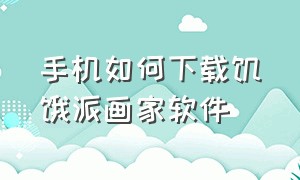 手机如何下载饥饿派画家软件